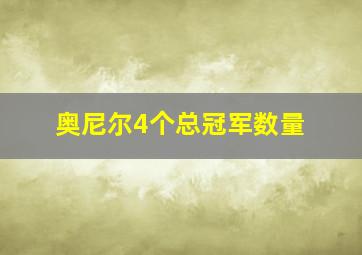 奥尼尔4个总冠军数量